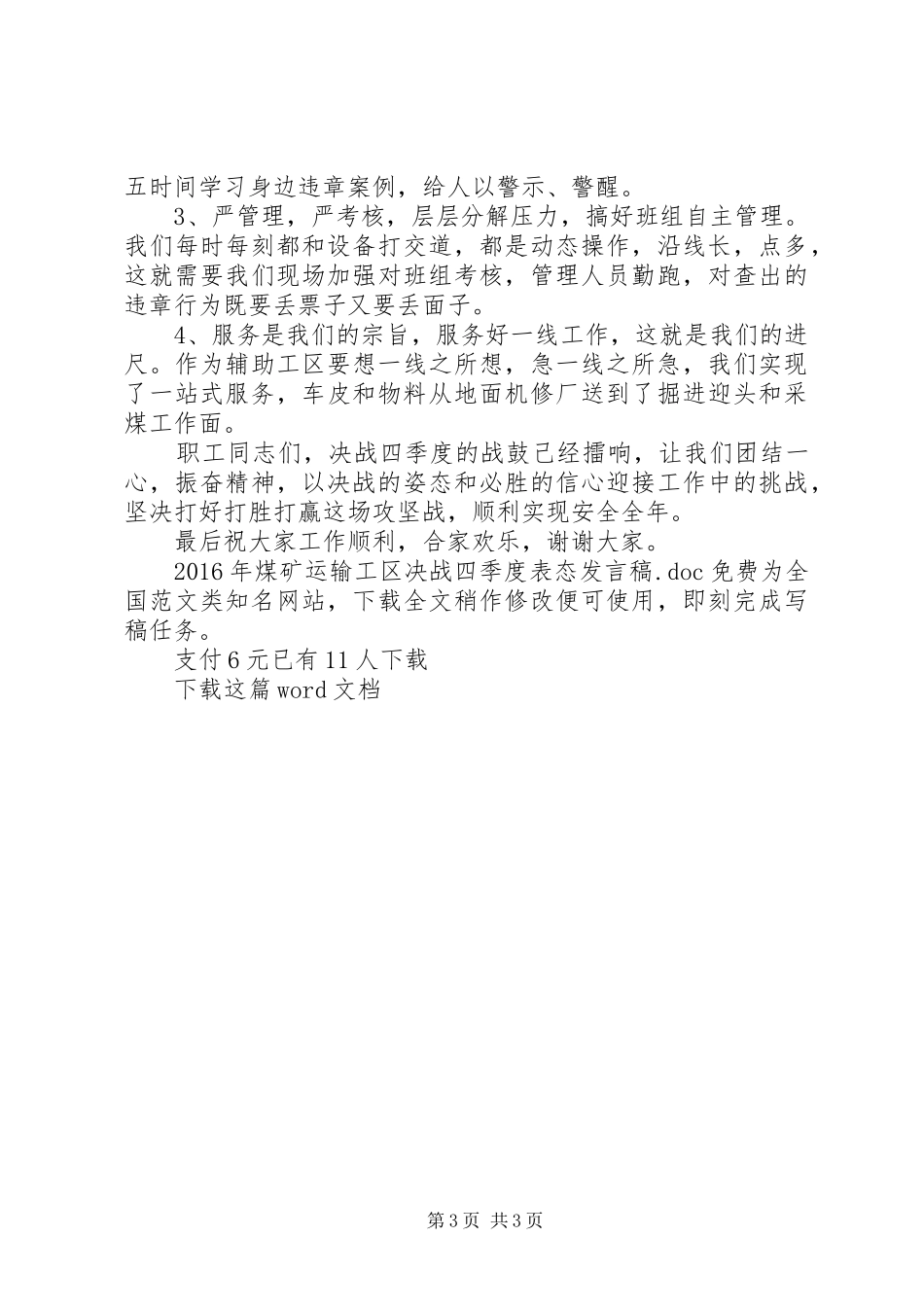 五时间学习身边违章案例，给人以警示、警醒。

3、严管理，严考核，层层分解压力，搞好班组自主管理。我们每时每刻都和设备打交道，都是动态操作，沿线长，点多，这就需要我们现场加强对班组考核，管理人员勤跑，对查出的违章行为既要丢票子又要丢面子。

4、服务是我们的宗旨，服务好一线工作，这就是我们的进尺。作为辅助工区要想一线之所想，急一线之所急，我们实现了一站式服务，车皮和物料从地面机修厂送到了掘进迎头和采煤工作面。

职工同志们，决战四季度的战鼓已经擂响，让我们团结一心，振奋精神，以决战的姿态和必胜的信心迎接工作中的挑战，坚决打好打胜打赢这场攻坚战，顺利实现安全全年。

最后祝大家工作顺利，合家欢乐，谢谢大家。

2016年煤矿运输工区决战四季度表态发言稿.doc免费为全国范文类知名网站，下载全文稍作修改便可使用，即刻完成写稿任务。

支付6元已有11人下载

下载这篇word文档

第3页 共3页